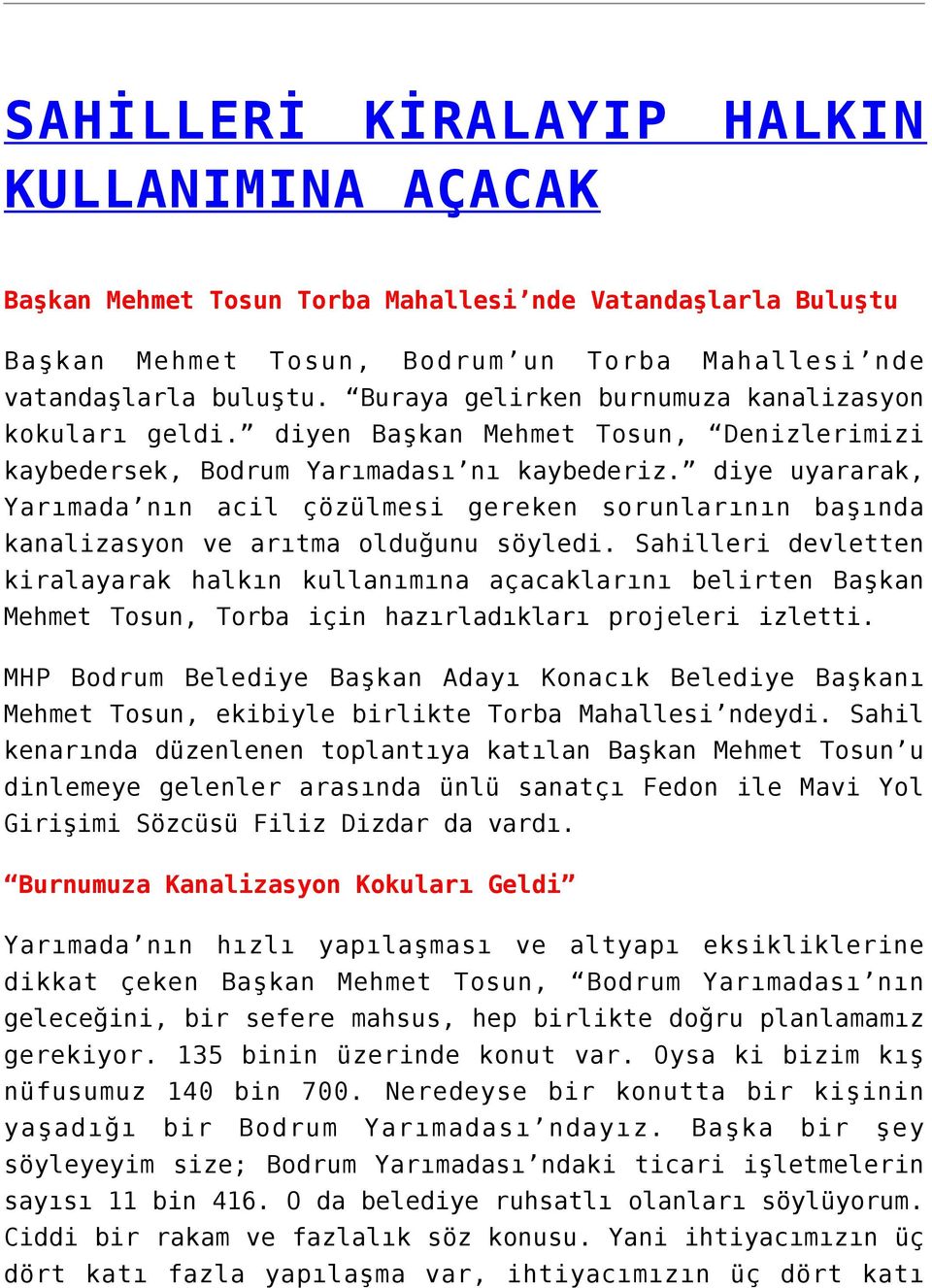 SAHİLLERİ KİRALAYIP HALKIN KULLANIMINA AÇACAK

Başkan Mehmet Tosun Torba Mahallesi’nde Vatandaşlarla Buluştu

Başkan Mehmet Tosun, Bodrum’un Torba Mahallesi’nde vatandaşlarla buluştu. “Buraya gelirken burnumuza kanalizasyon kokuları geldi.” diyen Başkan Mehmet Tosun, “Denizlerimizi kaybedersek, Bodrum Yarımadası’nı kaybederiz.” diye uyararak, Yarımada’nın acil çözülmesi gereken sorunlarının başında kanalizasyon ve arıtma olduğunu söyledi. Sahilleri devletten kiralayarak halkın kullanımına açacaklarını belirten Başkan Mehmet Tosun, Torba için hazırladıkları projeleri izletti.

MHP Bodrum Belediye Başkan Adayı Konacık Belediye Başkanı Mehmet Tosun, ekibiyle birlikte Torba Mahallesi’ndeydi. Sahil kenarında düzenlenen toplantıya katılan Başkan Mehmet Tosun’u dinlemeye gelenler arasında ünlü sanatçı Fedon ile Mavi Yol Girişimi Sözcüsü Filiz Dizdar da vardı.

“Burnumuza Kanalizasyon Kokuları Geldi”

Yarımada’nın hızlı yapılaşması ve altyapı eksikliklerine dikkat çeken Başkan Mehmet Tosun, “Bodrum Yarımadası’nın geleceğini, bir sefere mahsus, hep birlikte doğru planlamamız gerekiyor. 135 binin üzerinde konut var. Oysa ki bizim kış nüfusumuz 140 bin 700. Neredeyse bir konutta bir kişinin yaşadığı bir Bodrum Yarımadası’ndayız. Başka bir şey söyleyeyim size; Bodrum Yarımadası’ndaki ticari işletmelerin sayısı 11 bin 416. O da belediye ruhsatlı olanları söylüyorum. Ciddi bir rakam ve fazlalık söz konusu. Yani ihtiyacımızın üç dört katı fazla yapılaşma var, ihtiyacımızın üç dört katı